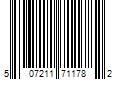 5 07211 71178 2